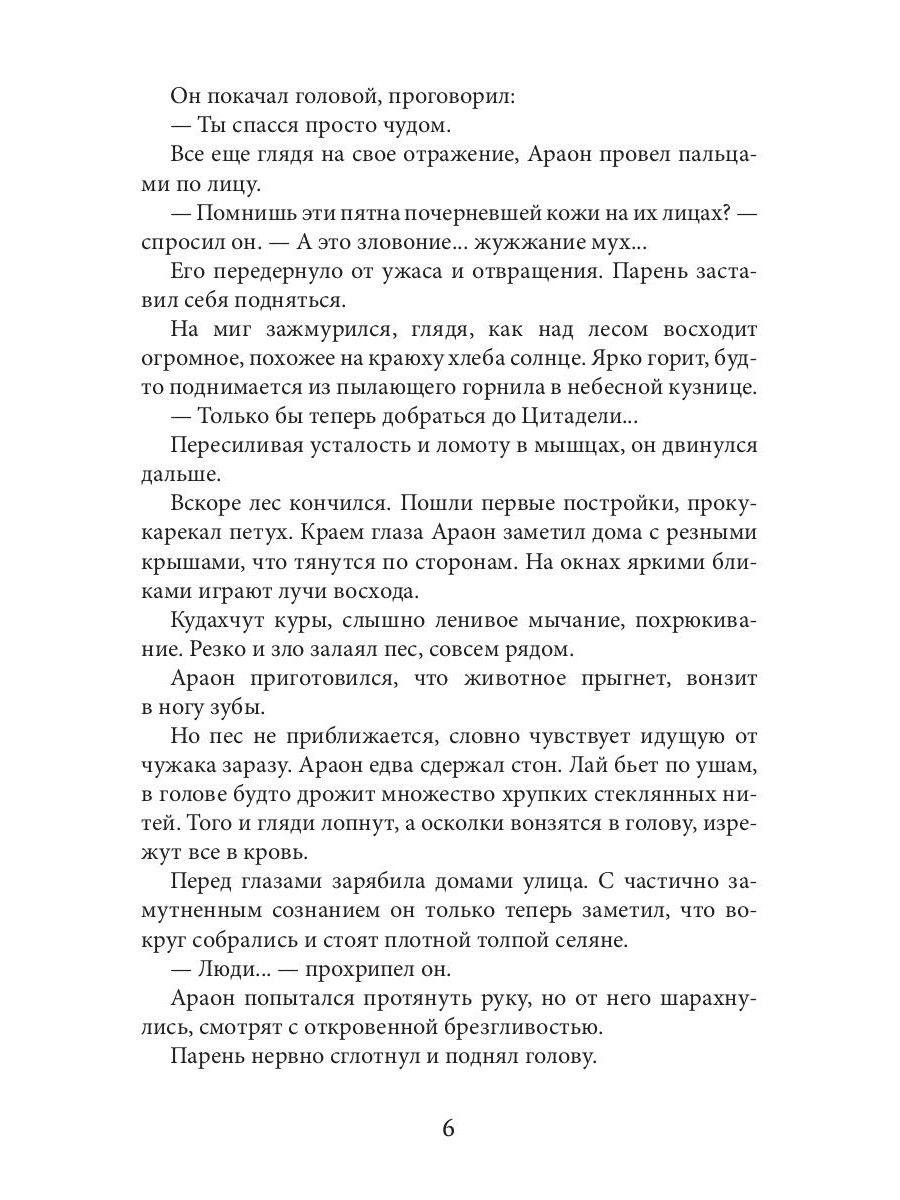 Он покачал головой, проговорил:

— Ты спасся просто чудом.

Все еще глядя на свое отражение, Араон провел пальцами по лицу.

— Помнишь эти пятна почерневшей кожи на их лицах? — спросил он. — А это зловоние… жужжание мух…

Его передернуло от ужаса и отвращения. Парень заставил себя подняться.

На миг зажмурился, глядя, как над лесом восходит огромное, похожее на краюху хлеба солнце. Ярко горит, будто поднимается из пылающего горнила в небесной кузнице.

— Только бы теперь добраться до Цитадели…

Пересиливая усталость и ломоту в мышцах, он двинулся дальше.

Вскоре лес кончился. Пошли первые постройки, прокукарекал петух. Краем глаза Араон заметил дома с резными крышами, что тянутся по сторонам. На окнах яркими бликами играют лучи восхода.

Кудахчут куры, слышно ленивое мычание, похрюкивание. Резко и зло залаял пес, совсем рядом.

Араон приготовился, что животное прыгнет, вонзит в ногу зубы.

Но пес не приближается, словно чувствует идущую от чужака заразу. Араон едва сдержал стон. Лай бьет по ушам, в голове будто дрожит множество хрупких стеклянных нитей. Того и гляди лопнут, а осколки вонзятся в голову, изрежут все в кровь.

Перед глазами зарябила домами улица. С частично замутненным сознанием он только теперь заметил, что вокруг собрались и стоят плотной толпой селяне.

— Люди… — прохрипел он.

Араон попытался протянуть руку, но от него шарахнулись, смотрят с откровенной брезгливостью.

Парень нервно сглотнул и поднял голову.

6